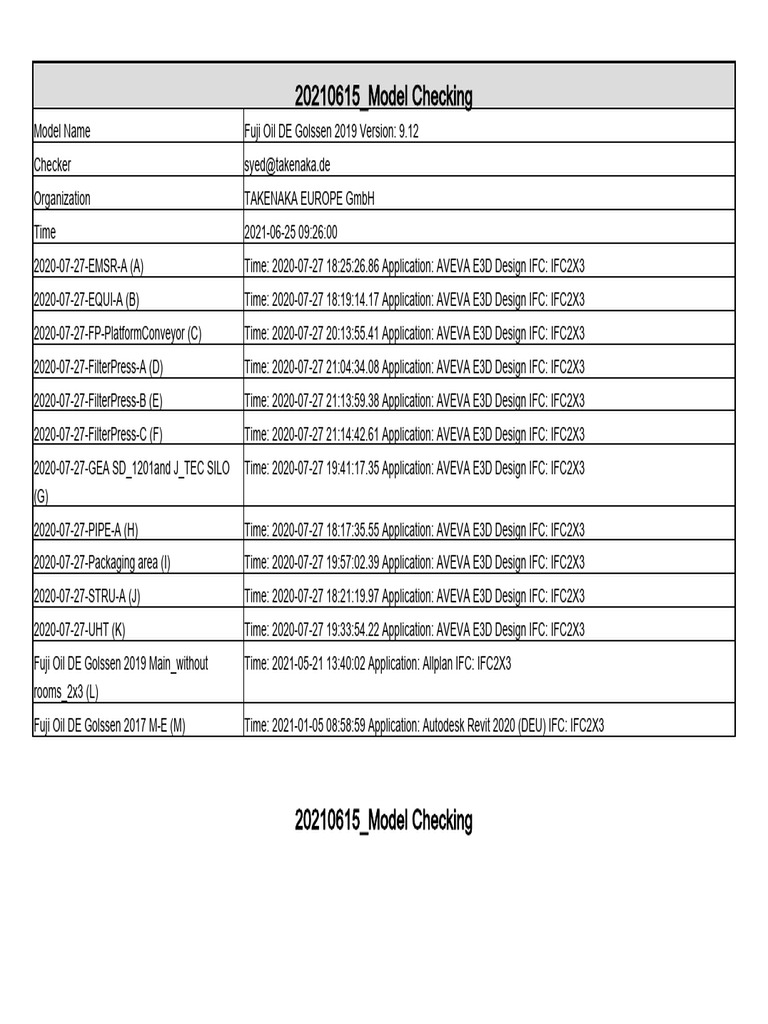 | 20210615_Model Checking | |
|---|---|
| Model Name | Fuji Oil DE Golssen 2019 Version: 9.12 |
| Checker | syed@takenaka.de |
| Organization | TAKENAKA EUROPE GmbH |
| Time | 2021-06-25 09:26:00 |
| 2020-07-27-EMSR-A (A) | Time: 2020-07-27 18:25:26.86 Application: AVEVA E3D Design IFC: IFC2X3 |
| 2020-07-27-EQUI-A (B) | Time: 2020-07-27 18:19:14.17 Application: AVEVA E3D Design IFC: IFC2X3 |
| 2020-07-27-FP-PlatformConveyor (C) | Time: 2020-07-27 20:13:55.41 Application: AVEVA E3D Design IFC: IFC2X3 |
| 2020-07-27-FilterPress-A (D) | Time: 2020-07-27 21:04:34.08 Application: AVEVA E3D Design IFC: IFC2X3 |
| 2020-07-27-FilterPress-B (E) | Time: 2020-07-27 21:13:59.38 Application: AVEVA E3D Design IFC: IFC2X3 |
| 2020-07-27-FilterPress-C (F) | Time: 2020-07-27 21:14:42.61 Application: AVEVA E3D Design IFC: IFC2X3 |
| 2020-07-27-GEA SD_1201and J_TEC SILO (G) | Time: 2020-07-27 19:41:17.35 Application: AVEVA E3D Design IFC: IFC2X3 |
| 2020-07-27-PIPE-A (H) | Time: 2020-07-27 18:17:35.55 Application: AVEVA E3D Design IFC: IFC2X3 |
| 2020-07-27-Packaging area (I) | Time: 2020-07-27 19:57:02.39 Application: AVEVA E3D Design IFC: IFC2X3 |
| 2020-07-27-STRU-A (J) | Time: 2020-07-27 18:21:19.97 Application: AVEVA E3D Design IFC: IFC2X3 |
| 2020-07-27-UHT (K) | Time: 2020-07-27 19:33:54.22 Application: AVEVA E3D Design IFC: IFC2X3 |
| Fuji Oil DE Golssen 2019 Main_without rooms_2x3 (L) | Time: 2021-05-21 13:40:02 Application: Allplan IFC: IFC2X3 |
| Fuji Oil DE Golssen 2017 M-E (M) | Time: 2021-01-05 08:58:59 Application: Autodesk Revit 2020 (DEU) IFC: IFC2X3 |

20210615_Model Checking